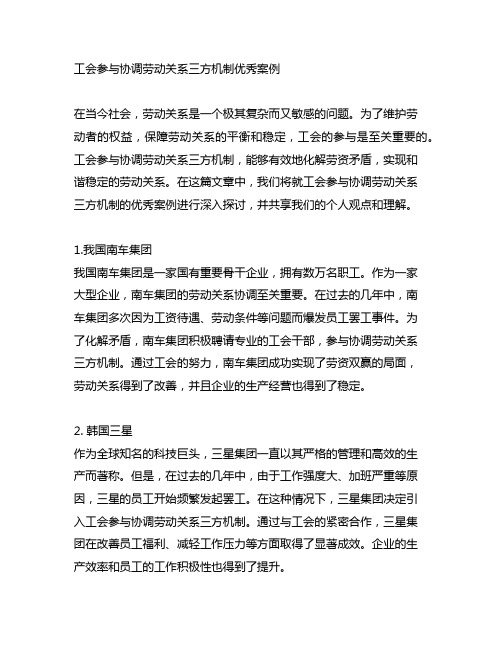 工会参与协调劳动关系三方机制优秀案例

在当今社会，劳动关系是一个极其复杂而又敏感的问题。为了维护劳动者的权益，保障劳动关系的平衡和稳定，工会的参与是至关重要的。工会参与协调劳动关系三方机制，能够有效地化解劳资矛盾，实现和谐稳定的劳动关系。在这篇文章中，我们将就工会参与协调劳动关系三方机制的优秀案例进行深入探讨，并共享我们的个人观点和理解。

1.我国南车集团
我国南车集团是一家国有重要骨干企业，拥有数万名职工。作为一家大型企业，南车集团的劳动关系协调至关重要。在过去的几年中，南车集团多次因为工资待遇、劳动条件等问题而爆发员工罢工事件。为了化解矛盾，南车集团积极聘请专业的工会干部，参与协调劳动关系三方机制。通过工会的努力，南车集团成功实现了劳资双赢的局面，劳动关系得到了改善，并且企业的生产经营也得到了稳定。

2. 韩国三星
作为全球知名的科技巨头，三星集团一直以其严格的管理和高效的生产而著称。但是，在过去的几年中，由于工作强度大、加班严重等原因，三星的员工开始频繁发起罢工。在这种情况下，三星集团决定引入工会参与协调劳动关系三方机制。通过与工会的紧密合作，三星集团在改善员工福利、减轻工作压力等方面取得了显著成效。企业的生产效率和员工的工作积极性也得到了提升。